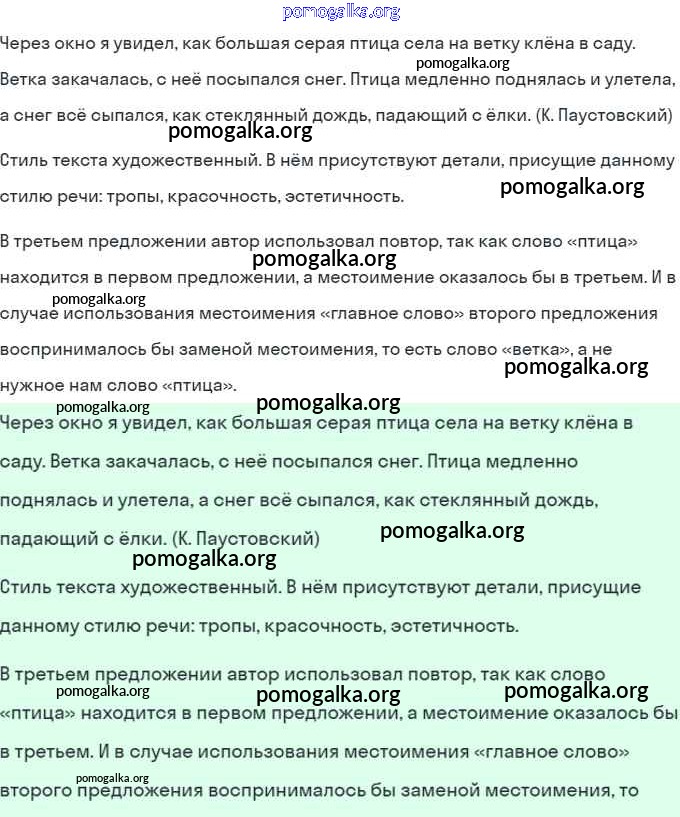 pomogalka.org

Через окно я увидел, как большая серая птица села на ветку клёна в саду. Ветка закачалась, с неё посыпался снег. Птица медленно поднялась и улетела, а снег всё сыпался, как стеклянный дождь, падающий с ёлки. (К. Паустовский)

pomogalka.org

pomogalka.org

Стиль текста художественный. В нём присутствуют детали, присущие данному стилю речи: тропы, красочность, эстетичность.

pomogalka.org

В третьем предложении автор использовал повтор, так как слово «птица» находится в первом предложении, а местоимение оказалось бы в третьем. И в случае использования местоимения «главное слово» второго предложения воспринималось бы заменой местоимения, то есть слово «ветка», а не нужное нам слово «птица».

pomogalka.org

pomogalka.org

pomogalka.org

pomogalka.org

pomogalka.org

Через окно я увидел, как большая серая птица села на ветку клёна в саду. Ветка закачалась, с неё посыпался снег. Птица медленно поднялась и улетела, а снег всё сыпался, как стеклянный дождь, падающий с ёлки. (К. Паустовский)

pomogalka.org

pomogalka.org

Стиль текста художественный. В нём присутствуют детали, присущие данному стилю речи: тропы, красочность, эстетичность.

В третьем предложении автор использовал повтор, так как слово «птица» находится в первом предложении, а местоимение оказалось бы в третьем. И в случае использования местоимения «главное слово» второго предложения воспринималось бы заменой местоимения, то

pomogalka.org

pomogalka.org

pomogalka.org

pomogalka.org